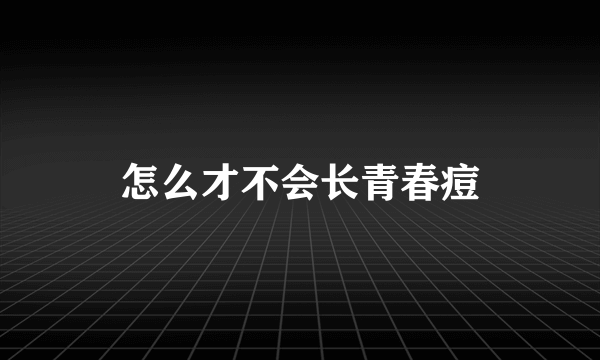 怎么才不会长青春痘